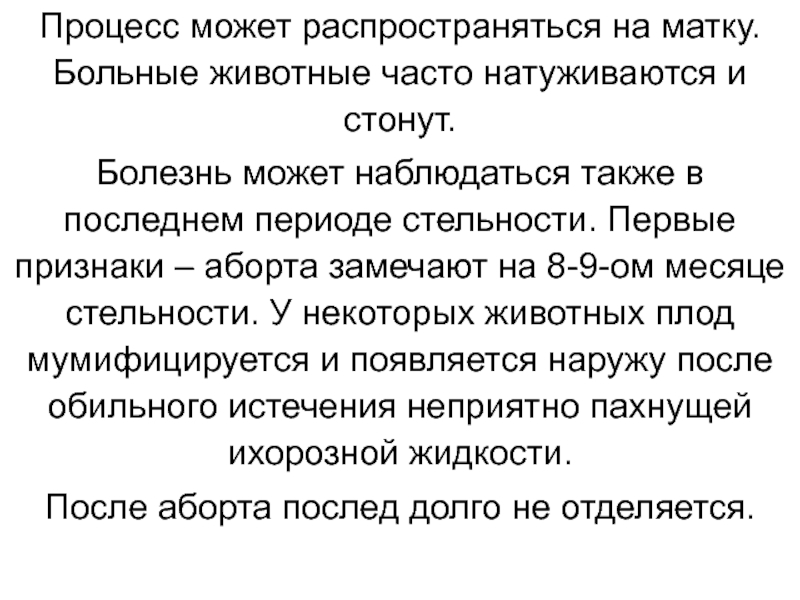 Процесс может распространяться на матку. Больные животные часто натуживаются и стонут.

Болезнь может наблюдаться также в последнем периоде стельности. Первые признаки – аборта замечают на 8-9-ом месяце стельности. У некоторых животных плод мумифицируется и появляется наружу после обильного истечения неприятно пахнущей ихорозной жидкости.

После аборта послед долго не отделяется.